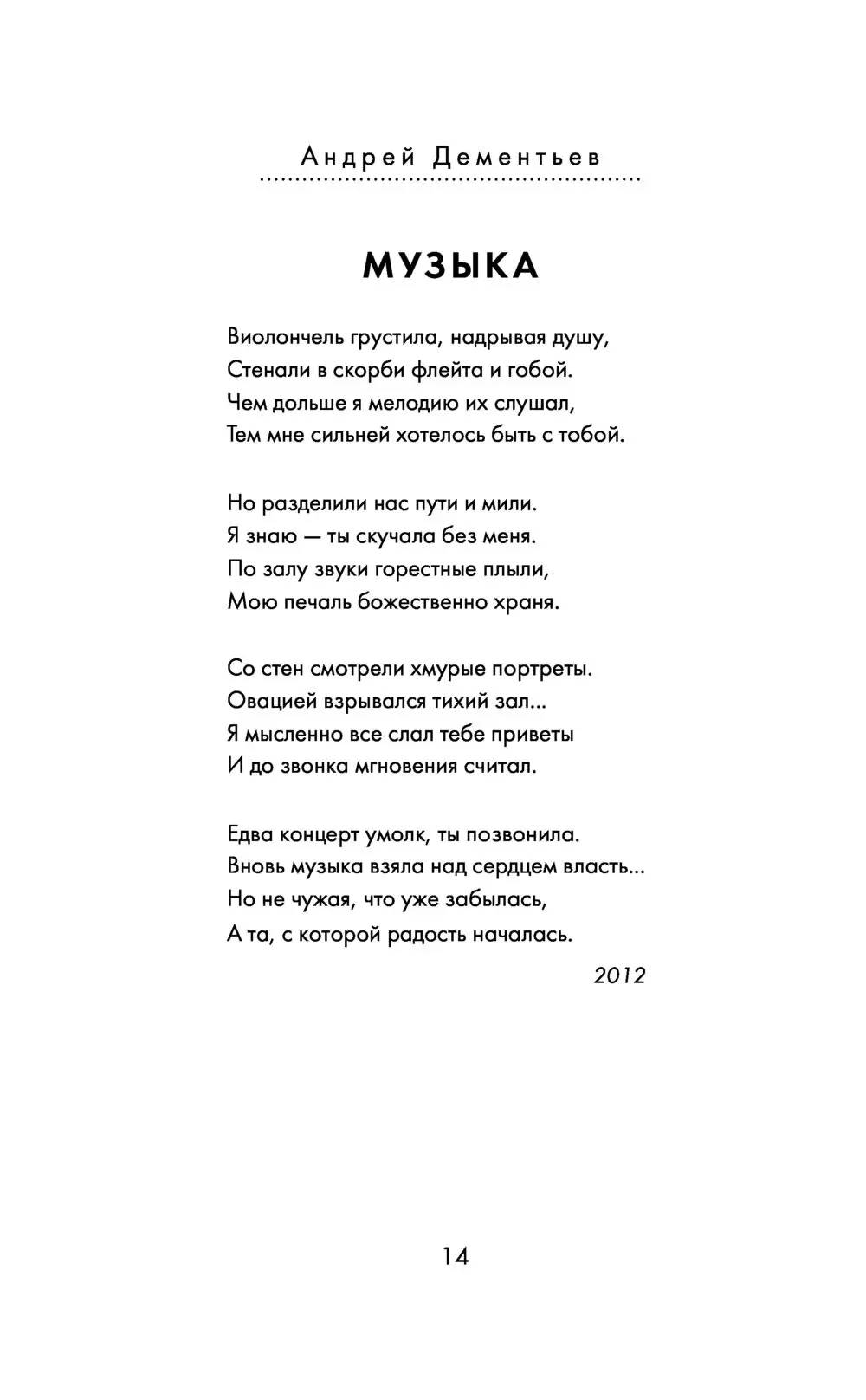 Андрей Дементьев

МУЗЫКА

Виолончель грустила, надрывая душу,
Стенали в скорби флейта и гобой.
Чем дольше я мелодию их слушал,
Тем мне сильней хотелось быть с тобой.

Но разделили нас пути и мили.
Я знаю — ты скучала без меня.
По залу звуки горестные плыли,
Мою печаль божественно храня.

Со стен смотрели хмурые портреты.
Овацией взрывался тихий зал...
Я мысленно все слал тебе приветы
И до звонка мгновения считал.

Едва концерт умолк, ты позвонила.
Вновь музыка взяла над сердцем власть...
Но не чужая, что уже забылась,
А та, с которой радость началась.

2012

14